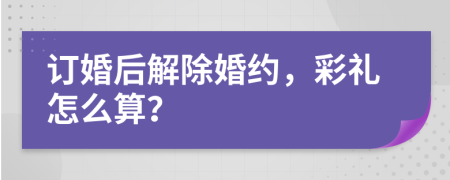 订婚后解除婚约，彩礼怎么算?